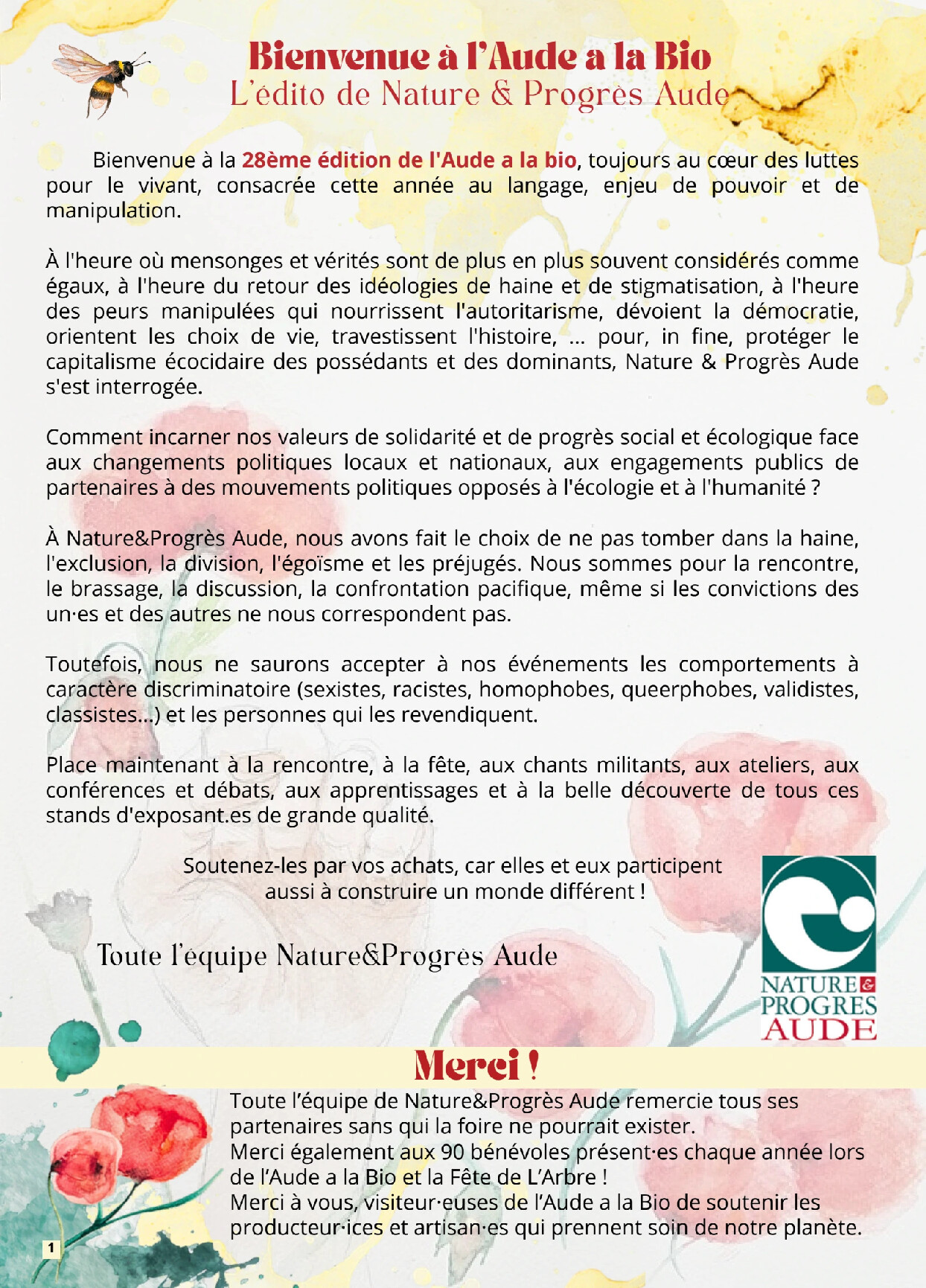 Bienvenue à l'Aude a la Bio
L'édito de Nature & Progrès Aude

Bienvenue à la 28ème édition de l'Aude a la bio, toujours au cœur des luttes pour le vivant, consacrée cette année au langage, enjeu de pouvoir et de manipulation.

À l'heure où mensonges et vérités sont de plus en plus souvent considérés comme égaux, à l'heure du retour des idéologies de haine et de stigmatisation, à l'heure des peurs manipulées qui nourrissent l'autoritarisme, dévoient la démocratie, orientent les choix de vie, travestissent l'histoire, ... pour, in fine, protéger le capitalisme écocidaire des possédants et des dominants, Nature & Progrès Aude s'est interrogée.

Comment incarner nos valeurs de solidarité et de progrès social et écologique face aux changements politiques locaux et nationaux, aux engagements publics de partenaires à des mouvements politiques opposés à l'écologie et à l'humanité ?

À Nature&Progrès Aude, nous avons fait le choix de ne pas tomber dans la haine, l'exclusion, la division, l'égoïsme et les préjugés. Nous sommes pour la rencontre, le brassage, la discussion, la confrontation pacifique, même si les convictions des un·es et des autres ne nous correspondent pas.

Toutefois, nous ne saurons accepter à nos événements les comportements à caractère discriminatoire (sexistes, racistes, homophobes, queerphobes, validistes, classistes...) et les personnes qui les revendiquent.

Place maintenant à la rencontre, à la fête, aux chants militants, aux ateliers, aux conférences et débats, aux apprentissages et à la belle découverte de tous ces stands d'exposant.es de grande qualité.

Soutenez-les par vos achats, car elles et eux participent aussi à construire un monde différent !

Toute l'équipe Nature&Progrès Aude

NATURE & PROGRES AUDE

Merci !

Toute l'équipe de Nature&Progrès Aude remercie tous ses partenaires sans qui la foire ne pourrait exister.
Merci également aux 90 bénévoles présent·es chaque année lors de l'Aude a la Bio et la Fête de L'Arbre !
Merci à vous, visiteur·euses de l'Aude a la Bio de soutenir les producteur·ices et artisan·es qui prennent soin de notre planète.

1